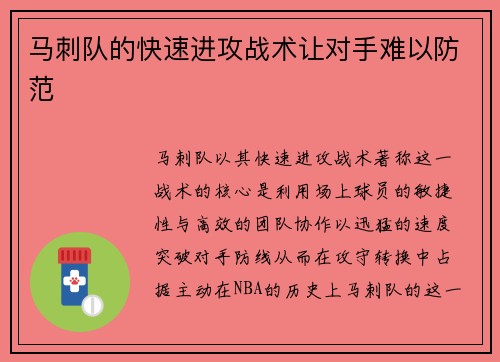 马刺队的快速进攻战术让对手难以防范

马刺队以其快速进攻战术著称这一战术的核心是利用场上球员的敏捷性与高效的团队协作以迅猛的速度突破对手防线从而在攻守转换中占据主动在NBA的历史上马刺队的这一